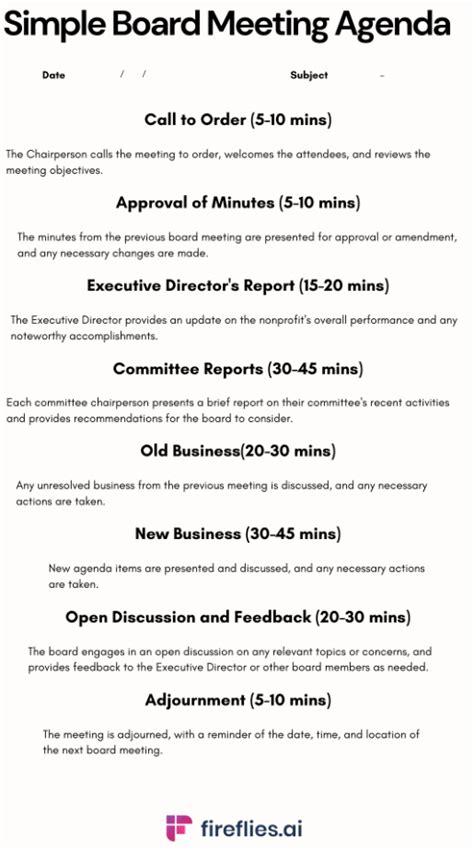 Simple Board Meeting Agenda

Date / /

Subject -

Call to Order (5-10 mins)

The Chairperson calls the meeting to order, welcomes the attendees, and reviews the meeting objectives.

Approval of Minutes (5-10 mins)

The minutes from the previous board meeting are presented for approval or amendment, and any necessary changes are made.

Executive Director's Report (15-20 mins)

The Executive Director provides an update on the nonprofit's overall performance and any noteworthy accomplishments.

Committee Reports (30-45 mins)

Each committee chairperson presents a brief report on their committee's recent activities and provides recommendations for the board to consider.

Old Business(20-30 mins)

Any unresolved business from the previous meeting is discussed, and any necessary actions are taken.

New Business (30-45 mins)

New agenda items are presented and discussed, and any necessary actions are taken.

Open Discussion and Feedback (20-30 mins)

The board engages in an open discussion on any relevant topics or concerns, and provides feedback to the Executive Director or other board members as needed.

Adjournment (5-10 mins)

The meeting is adjourned, with a reminder of the date, time, and location of the next board meeting.

fireflies.ai